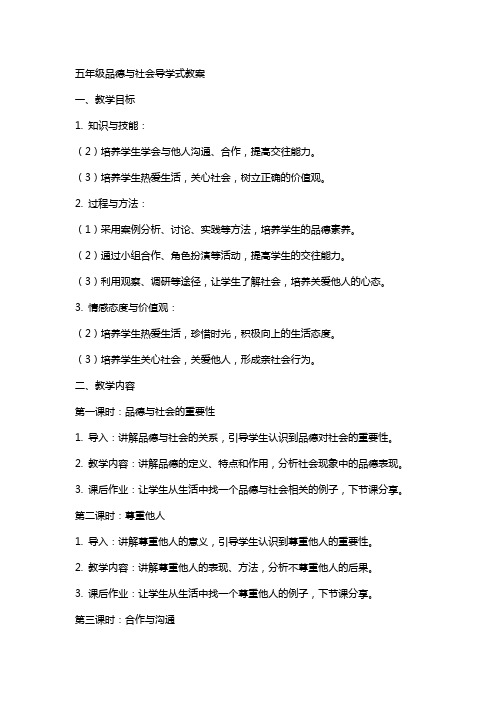 五年级品德与社会导学式教案

一、教学目标

1. 知识与技能：

（2）培养学生学会与他人沟通、合作，提高交往能力。

（3）培养学生热爱生活，关心社会，树立正确的价值观。

2. 过程与方法：

（1）采用案例分析、讨论、实践等方法，培养学生的品德素养。

（2）通过小组合作、角色扮演等活动，提高学生的交往能力。

（3）利用观察、调研等途径，让学生了解社会，培养关爱他人的心态。

3. 情感态度与价值观：

（2）培养学生热爱生活，珍惜时光，积极向上的生活态度。

（3）培养学生关心社会，关爱他人，形成亲社会行为。

二、教学内容

第一课时：品德与社会的重要性

1. 导入：讲解品德与社会的关系，引导学生认识到品德对社会的重要性。

2. 教学内容：讲解品德的定义、特点和作用，分析社会现象中的品德表现。

3. 课后作业：让学生从生活中找一个品德与社会相关的例子，下节课分享。

第二课时：尊重他人

1. 导入：讲解尊重他人的意义，引导学生认识到尊重他人的重要性。

2. 教学内容：讲解尊重他人的表现、方法，分析不尊重他人的后果。

3. 课后作业：让学生从生活中找一个尊重他人的例子，下节课分享。

第三课时：合作与沟通